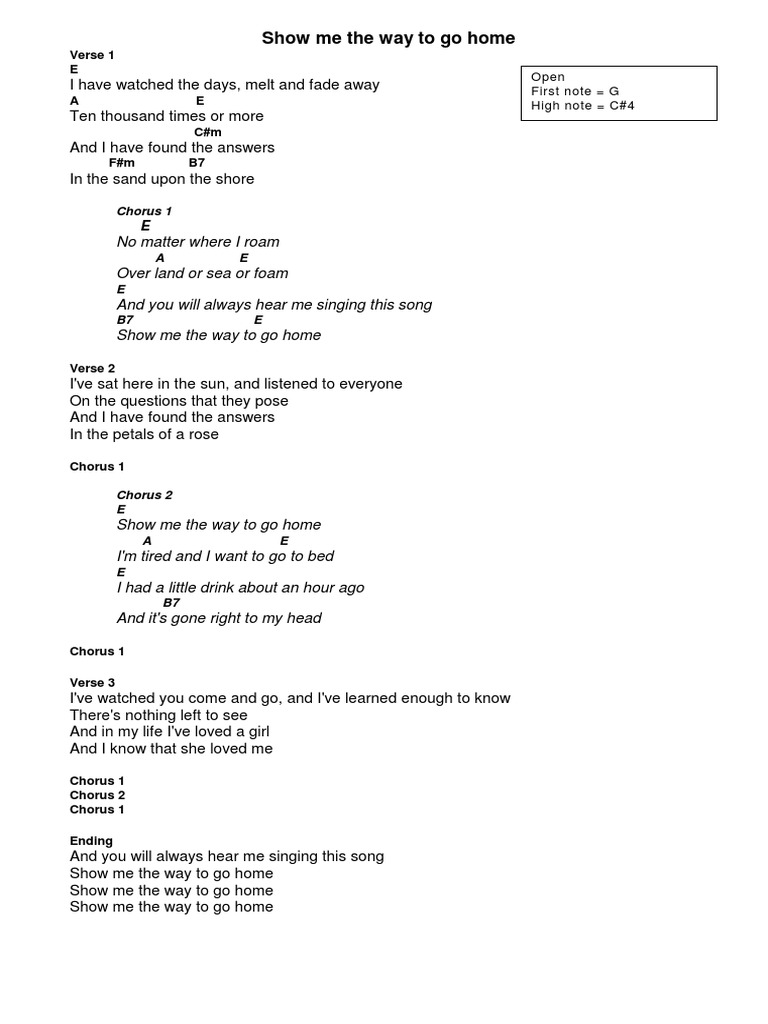 Show me the way to go home

Open
First note = G
High note = C#4

Verse 1
E
I have watched the days, melt and fade away
A E
Ten thousand times or more
C#m
And I have found the answers
F#m B7
In the sand upon the shore

Chorus 1
E
No matter where I roam
A E
Over land or sea or foam
E
And you will always hear me singing this song
B7 E
Show me the way to go home

Verse 2
I've sat here in the sun, and listened to everyone
On the questions that they pose
And I have found the answers
In the petals of a rose

Chorus 1

Chorus 2
E
Show me the way to go home
A E
I'm tired and I want to go to bed
E
I had a little drink about an hour ago
B7
And it's gone right to my head

Chorus 1

Verse 3
I've watched you come and go, and I've learned enough to know
There's nothing left to see
And in my life I've loved a girl
And I know that she loved me

Chorus 1
Chorus 2
Chorus 1

Ending
And you will always hear me singing this song
Show me the way to go home
Show me the way to go home
Show me the way to go home